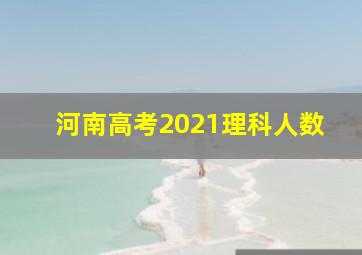 河南高考2021理科人数